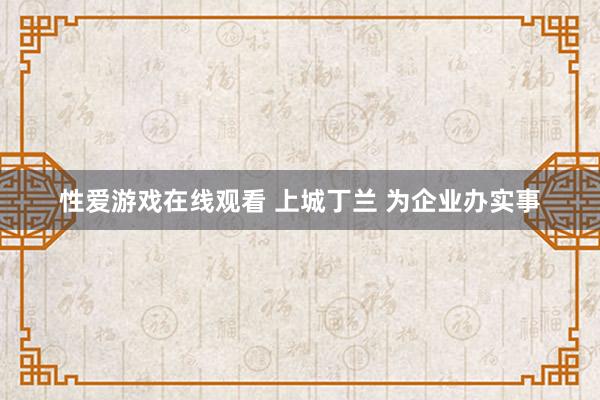 性爱游戏在线观看 上城丁兰 为企业办实事